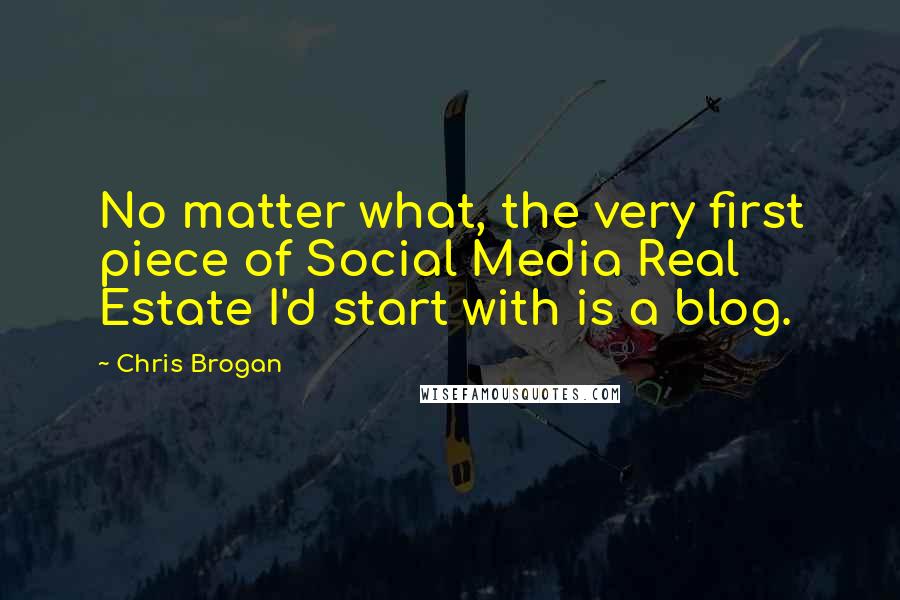 No matter what, the very first piece of Social Media Real Estate I'd start with is a blog.

~ Chris Brogan

WISEFAMOUSQUOTES.COM